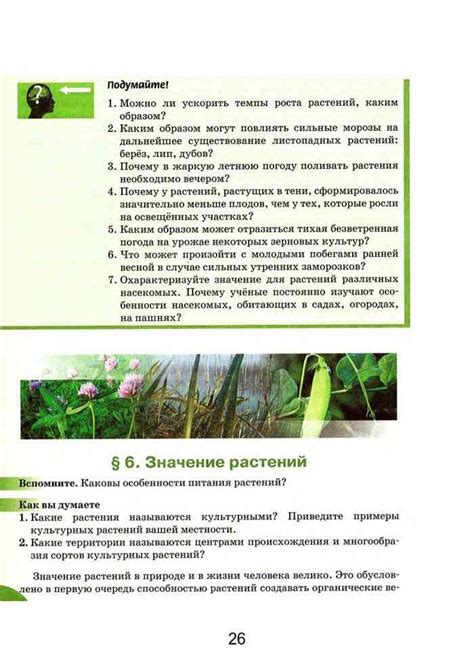 Подумайте!

1. Можно ли ускорить темпы роста растений, каким образом?
2. Каким образом могут повлиять сильные морозы на дальнейшее существование листопадных растений: берёз, лип, дубов?
3. Почему в жаркую летнюю погоду поливать растения необходимо вечером?
4. Почему у растений, растущих в тени, сформировалось значительно меньше плодов, чем у тех, которые росли на освещённых участках?
5. Каким образом может отразиться тихая безветренная погода на урожае некоторых зерновых культур?
6. Что может произойти с молодыми побегами ранней весной в случае сильных утренних заморозков?
7. Охарактеризуйте значение для растений различных насекомых. Почему учёные постоянно изучают особенности насекомых, обитающих в садах, огородах, на пашнях?

§ 6. Значение растений

Вспомните. Каковы особенности питания растений?

Как вы думаете
1. Какие растения называются культурными? Приведите примеры культурных растений вашей местности.
2. Какие территории называются центрами происхождения и многообразия сортов культурных растений?

Значение растений в природе и в жизни человека велико. Это обусловлено в первую очередь способностью растений создавать органические ве-

26